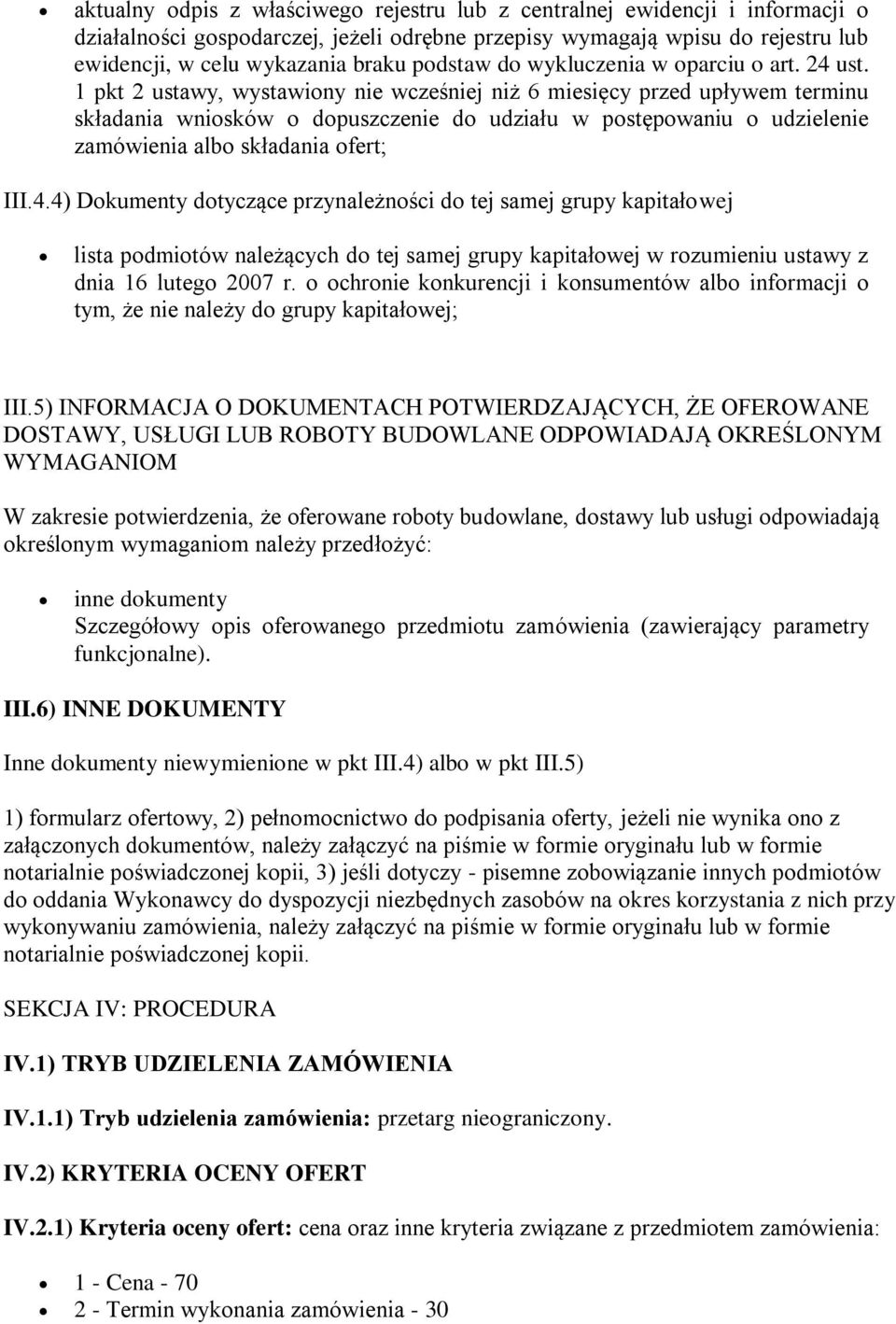 • aktualny odpis z właściwego rejestru lub z centralnej ewidencji i informacji o działalności gospodarczej, jeżeli odrębne przepisy wymagają wpisu do rejestru lub ewidencji, w celu wykazania braku podstaw do wykluczenia w oparciu o art. 24 ust. 1 pkt 2 ustawy, wystawiony nie wcześniej niż 6 miesięcy przed upływem terminu składania wniosków o dopuszczenie do udziału w postępowaniu o udzielenie zamówienia albo składania ofert;

III.4.4) Dokumenty dotyczące przynależności do tej samej grupy kapitałowej

• lista podmiotów należących do tej samej grupy kapitałowej w rozumieniu ustawy z dnia 16 lutego 2007 r. o ochronie konkurencji i konsumentów albo informacji o tym, że nie należy do grupy kapitałowej;

III.5) INFORMACJA O DOKUMENTACH POTWIERDZAJĄCYCH, ŻE OFEROWANE DOSTAWY, USŁUGI LUB ROBOTY BUDOWLANE ODPOWIADAJĄ OKREŚLONYM WYMAGANIOM

W zakresie potwierdzenia, że oferowane roboty budowlane, dostawy lub usługi odpowiadają określonym wymaganiom należy przedłożyć:

• inne dokumenty
Szczegółowy opis oferowanego przedmiotu zamówienia (zawierający parametry funkcjonalne).

III.6) INNE DOKUMENTY

Inne dokumenty niewymienione w pkt III.4) albo w pkt III.5)

1) formularz ofertowy, 2) pełnomocnictwo do podpisania oferty, jeżeli nie wynika ono z załączonych dokumentów, należy załączyć na piśmie w formie oryginału lub w formie notarialnie poświadczonej kopii, 3) jeśli dotyczy - pisemne zobowiązanie innych podmiotów do oddania Wykonawcy do dyspozycji niezbędnych zasobów na okres korzystania z nich przy wykonywaniu zamówienia, należy załączyć na piśmie w formie oryginału lub w formie notarialnie poświadczonej kopii.

SEKCJA IV: PROCEDURA

IV.1) TRYB UDZIELENIA ZAMÓWIENIA

IV.1.1) Tryb udzielenia zamówienia: przetarg nieograniczony.

IV.2) KRYTERIA OCENY OFERT

IV.2.1) Kryteria oceny ofert: cena oraz inne kryteria związane z przedmiotem zamówienia:

• 1 - Cena - 70
• 2 - Termin wykonania zamówienia - 30